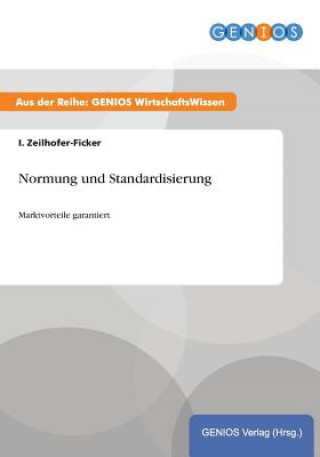 GENIOS

Aus der Reihe: GENIOS WirtschaftsWissen

I. Zeilhofer-Ficker

Normung und Standardisierung

Marktvorteile garantiert

GENIOS Verlag (Hrsg.)